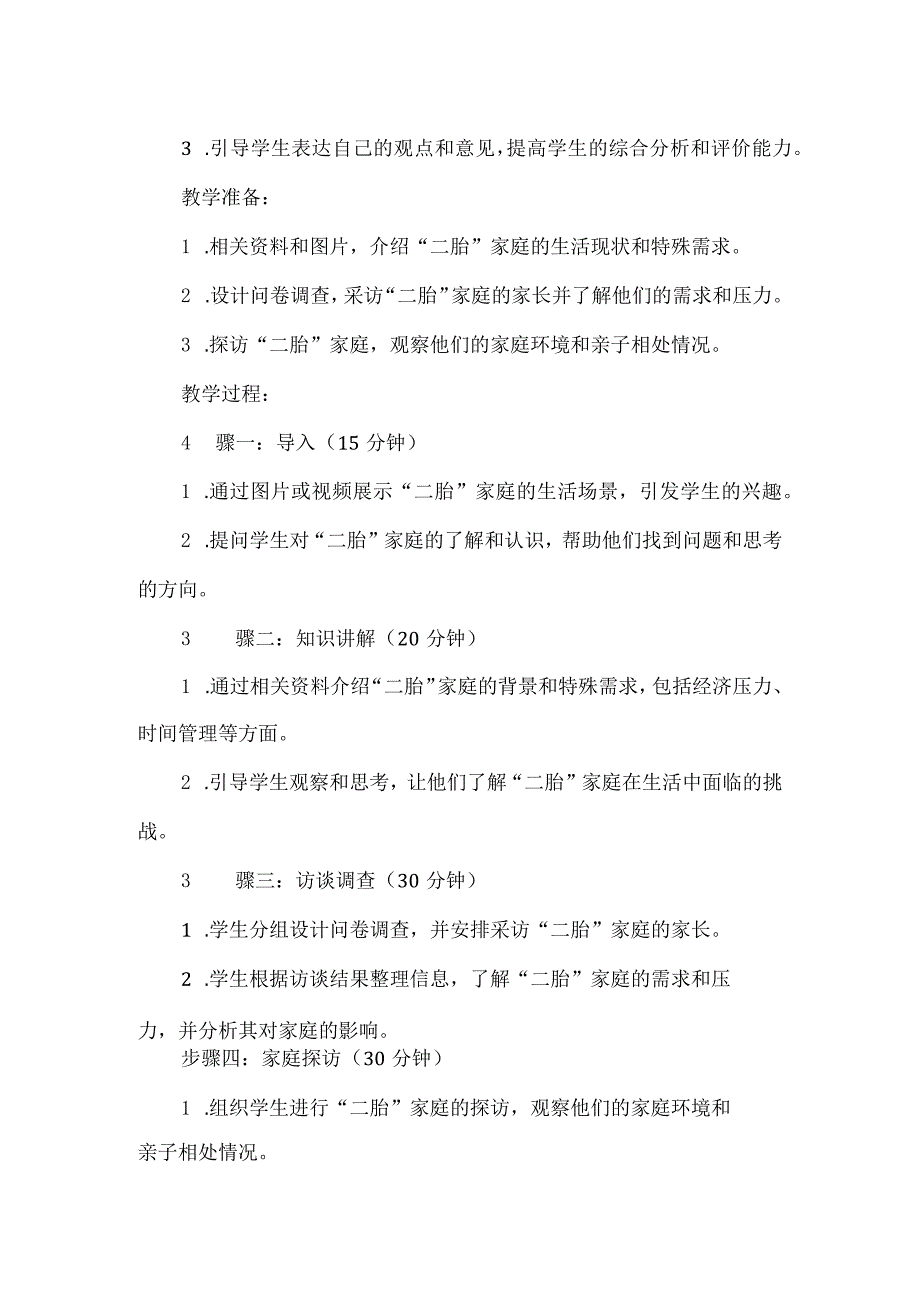 3 .引导学生表达自己的观点和意见，提高学生的综合分析和评价能力。

教学准备：

1 .相关资料和图片，介绍“二胎”家庭的生活现状和特殊需求。

2 .设计问卷调查，采访“二胎”家庭的家长并了解他们的需求和压力。

3 .探访“二胎”家庭，观察他们的家庭环境和亲子相处情况。

教学过程：

4 骤一：导入（15 分钟）

1 .通过图片或视频展示“二胎”家庭的生活场景，引发学生的兴趣。

2 .提问学生对“二胎”家庭的了解和认识，帮助他们找到问题和思考的方向。

3 骤二：知识讲解（20 分钟）

1 .通过相关资料介绍“二胎”家庭的背景和特殊需求，包括经济压力、时间管理等方面。

2 .引导学生观察和思考，让他们了解“二胎”家庭在生活中面临的挑战。

3 骤三：访谈调查（30 分钟）

1 .学生分组设计问卷调查，并安排采访“二胎”家庭的家长。

2 .学生根据访谈结果整理信息，了解“二胎”家庭的需求和压力，并分析其对家庭的影响。

步骤四：家庭探访（30 分钟）

1 .组织学生进行“二胎”家庭的探访，观察他们的家庭环境和亲子相处情况。